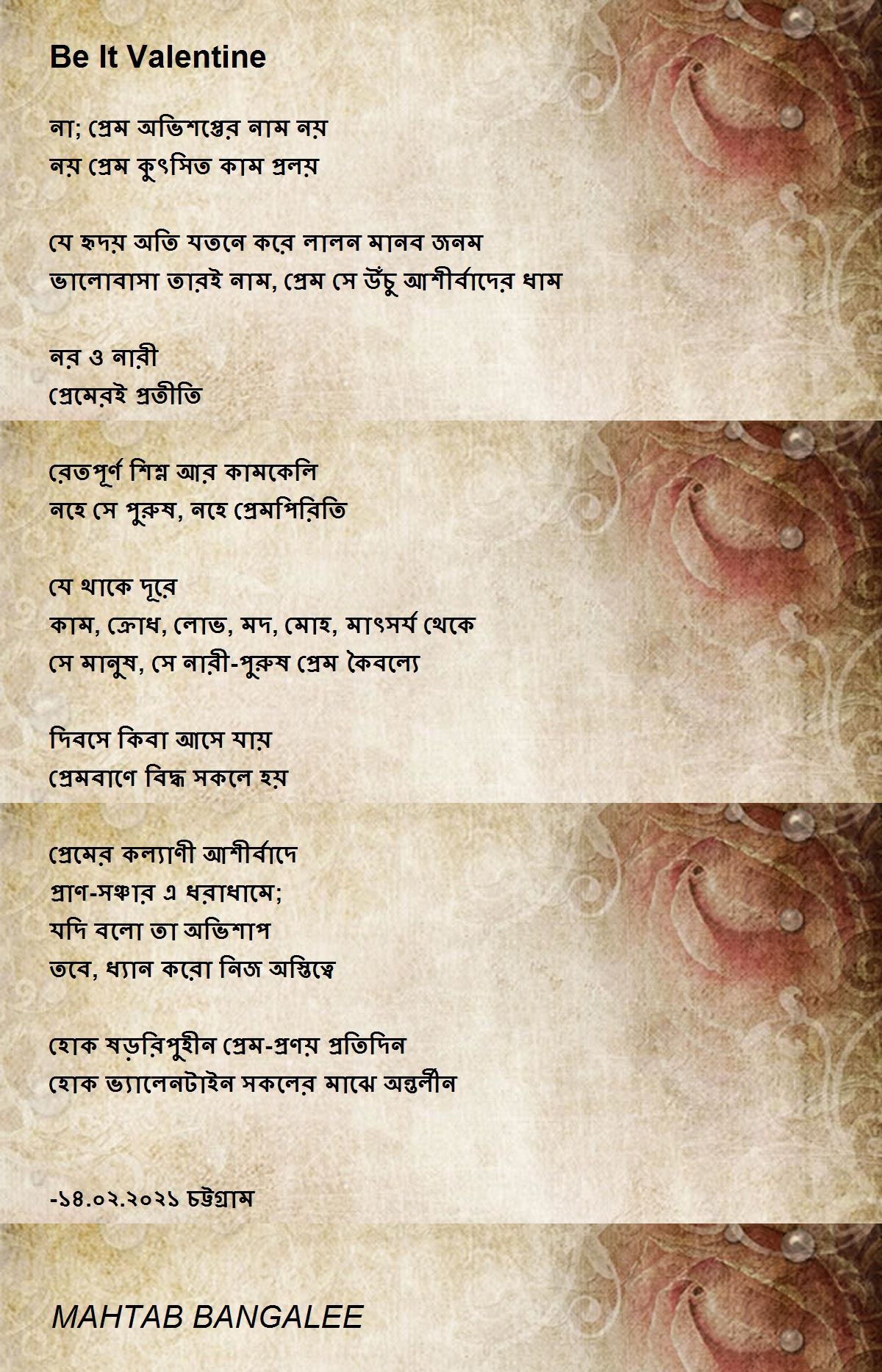 Be It Valentine

না; প্রেম অভিশপ্তের নাম নয়
নয় প্রেম কুৎসিত কাম প্রলয়

যে হৃদয় অতি যতনে করে লালন মানব জনম
ভালোবাসা তারই নাম, প্রেম সে উঁচু আশীর্বাদের ধাম

নর ও নারী
প্রেমেরই প্রতীতি

রেতপূর্ণ শিশ্ন আর কামকেলি
নহে সে পুরুষ, নহে প্রেমপিরিতি

যে থাকে দূরে
কাম, ক্রোধ, লোভ, মদ, মোহ, মাৎসর্য থেকে
সে মানুষ, সে নারী-পুরুষ প্রেম কৈবল্যে

দিবসে কিবা আসে যায়
প্রেমবাণে বিদ্ধ সকলে হয়

প্রেমের কল্যাণী আশীর্বাদে
প্রাণ-সঞ্চার এ ধরাধামে;
যদি বলো তা অভিশাপ
তবে, ধ্যান করো নিজ অস্তিত্বে

হোক ষড়রিপুহীন প্রেম-প্রণয় প্রতিদিন
হোক ভ্যালেনটাইন সকলের মাঝে অন্তর্লীন

-১৪.০২.২০২১ চট্টগ্রাম

MAHTAB BANGALEE